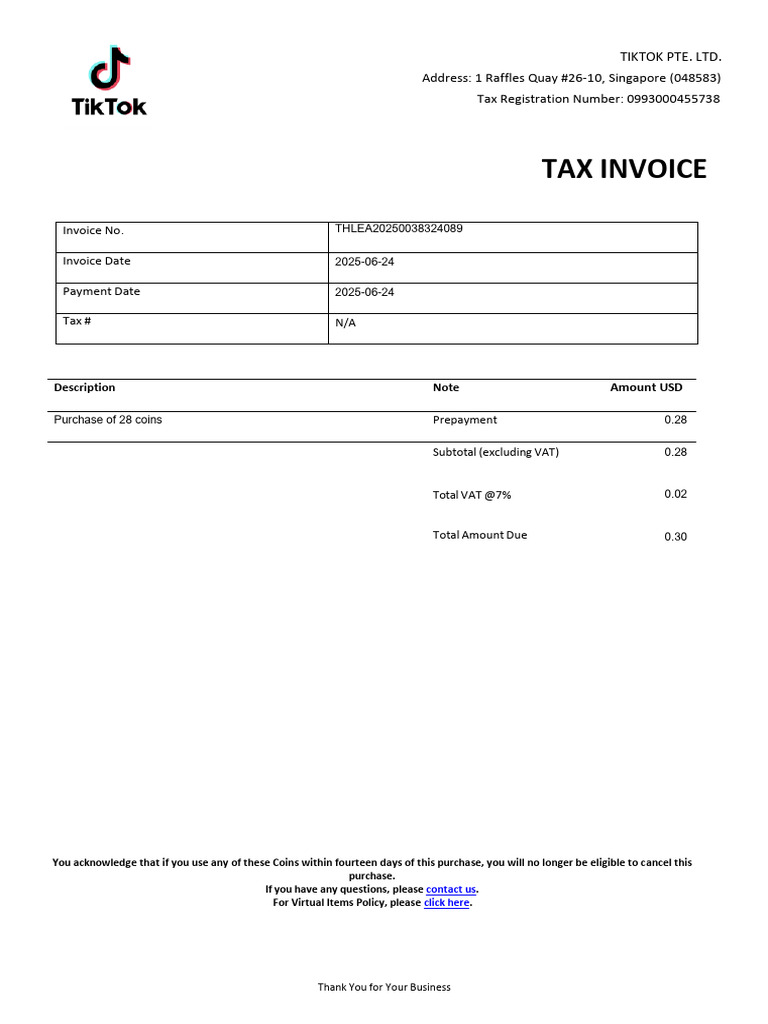 TikTok

TIKTOK PTE. LTD.
Address: 1 Raffles Quay #26-10, Singapore (048583)
Tax Registration Number: 0993000455738

TAX INVOICE

| Invoice No. | THLEA20250038324089 |
|---|---|
| Invoice Date | 2025-06-24 |
| Payment Date | 2025-06-24 |
| Tax # | N/A |

| Description | Note | Amount USD |
|---|---|---|
| Purchase of 28 coins | Prepayment | 0.28 |
| | Subtotal (excluding VAT) | 0.28 |
| | Total VAT @7% | 0.02 |
| | Total Amount Due | 0.30 |

You acknowledge that if you use any of these Coins within fourteen days of this purchase, you will no longer be eligible to cancel this purchase.
If you have any questions, please contact us.
For Virtual Items Policy, please click here.

Thank You for Your Business